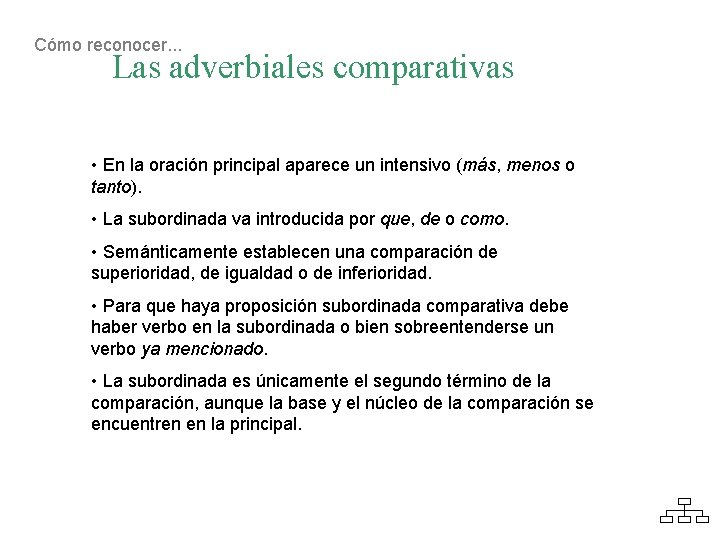 Cómo reconocer...

Las adverbiales comparativas

• En la oración principal aparece un intensivo (más, menos o tanto).

• La subordinada va introducida por que, de o como.

• Semánticamente establecen una comparación de superioridad, de igualdad o de inferioridad.

• Para que haya proposición subordinada comparativa debe haber verbo en la subordinada o bien sobreentenderse un verbo ya mencionado.

• La subordinada es únicamente el segundo término de la comparación, aunque la base y el núcleo de la comparación se encuentren en la principal.